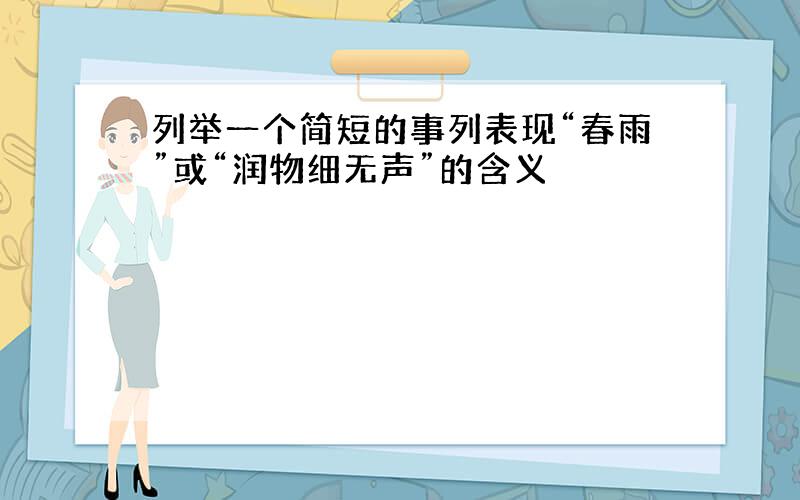 列举一个简短的事列表现“春雨”或“润物细无声”的含义